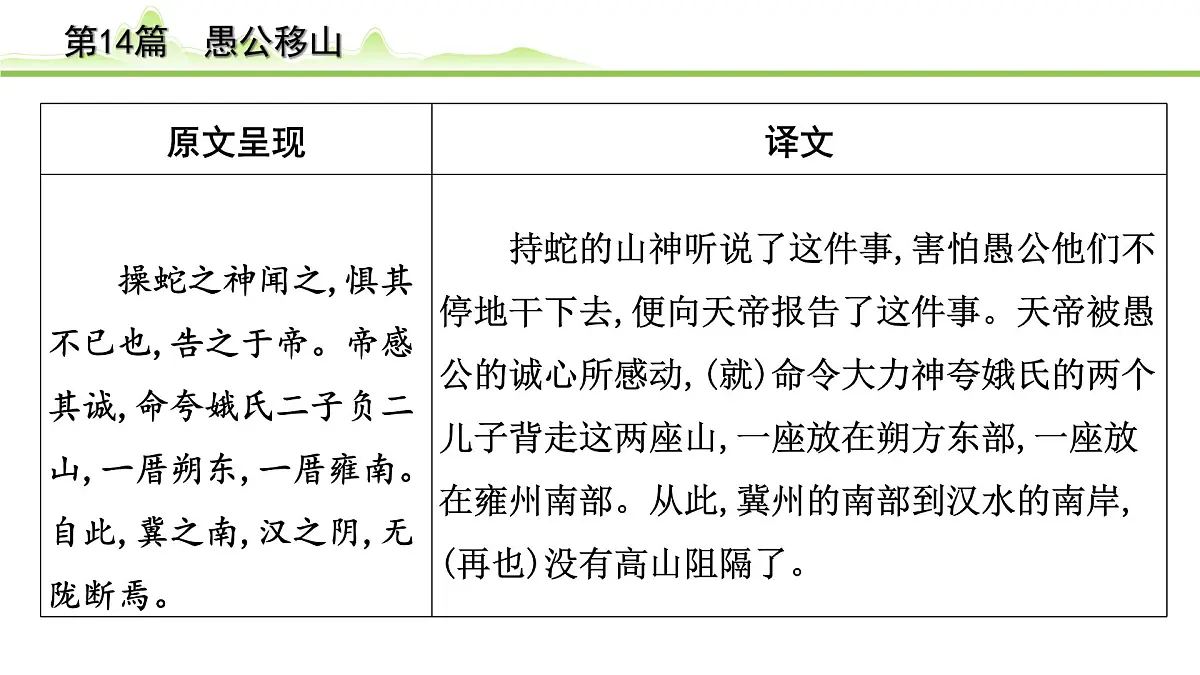 第14篇　愚公移山

| 原文呈现 | 译文 |
|---|---|
| 操蛇之神闻之,惧其不已也,告之于帝。帝感其诚,命夸娥氏二子负二山,一厝朔东,一厝雍南。自此,冀之南,汉之阴,无陇断焉。 | 持蛇的山神听说了这件事,害怕愚公他们不停地干下去,便向天帝报告了这件事。天帝被愚公的诚心所感动,(就)命令大力神夸娥氏的两个儿子背走这两座山,一座放在朔方东部,一座放在雍州南部。从此,冀州的南部到汉水的南岸,(再也)没有高山阻隔了。 |